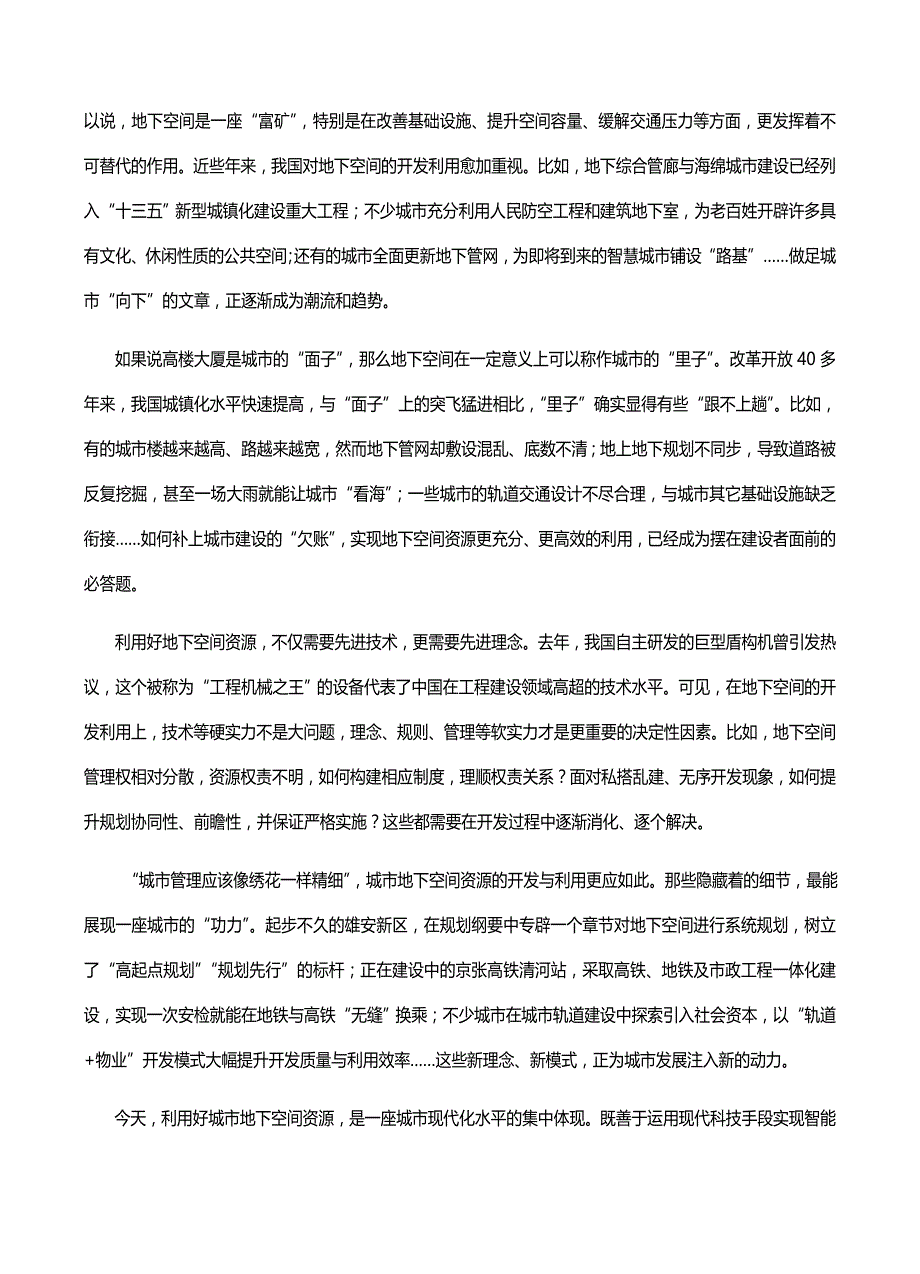 以说，地下空间是一座“富矿”，特别是在改善基础设施、提升空间容量、缓解交通压力等方面，更发挥着不可替代的作用。近些年来，我国对地下空间的开发利用愈加重视。比如，地下综合管廊与海绵城市建设已经列入“十三五”新型城镇化建设重大工程；不少城市充分利用人民防空工程和建筑地下室，为老百姓开辟许多具有文化、休闲性质的公共空间;还有的城市全面更新地下管网，为即将到来的智慧城市铺设“路基”……做足城市“向下”的文章，正逐渐成为潮流和趋势。

如果说高楼大厦是城市的“面子”，那么地下空间在一定意义上可以称作城市的“里子”。改革开放 40 多年来，我国城镇化水平快速提高，与“面子”上的突飞猛进相比，“里子”确实显得有些“跟不上趟”。比如，有的城市楼越来越高、路越来越宽，然而地下管网却敷设混乱、底数不清；地上地下规划不同步，导致道路被反复挖掘，甚至一场大雨就能让城市“看海”；一些城市的轨道交通设计不尽合理，与城市其它基础设施缺乏衔接……如何补上城市建设的“欠账”，实现地下空间资源更充分、更高效的利用，已经成为摆在建设者面前的必答题。

利用好地下空间资源，不仅需要先进技术，更需要先进理念。去年，我国自主研发的巨型盾构机曾引发热议，这个被称为“工程机械之王”的设备代表了中国在工程建设领域高超的技术水平。可见，在地下空间的开发利用上，技术等硬实力不是大问题，理念、规则、管理等软实力才是更重要的决定性因素。比如，地下空间管理权相对分散，资源权责不明，如何构建相应制度，理顺权责关系？面对私搭乱建、无序开发现象，如何提升规划协同性、前瞻性，并保证严格实施？这些都需要在开发过程中逐渐消化、逐个解决。

“城市管理应该像绣花一样精细”，城市地下空间资源的开发与利用更应如此。那些隐藏着的细节，最能展现一座城市的“功力”。起步不久的雄安新区，在规划纲要中专辟一个章节对地下空间进行系统规划，树立了“高起点规划”“规划先行”的标杆；正在建设中的京张高铁清河站，采取高铁、地铁及市政工程一体化建设，实现一次安检就能在地铁与高铁“无缝”换乘；不少城市在城市轨道建设中探索引入社会资本，以“轨道+物业”开发模式大幅提升开发质量与利用效率……这些新理念、新模式，正为城市发展注入新的动力。

今天，利用好城市地下空间资源，是一座城市现代化水平的集中体现。既善于运用现代科技手段实现智能